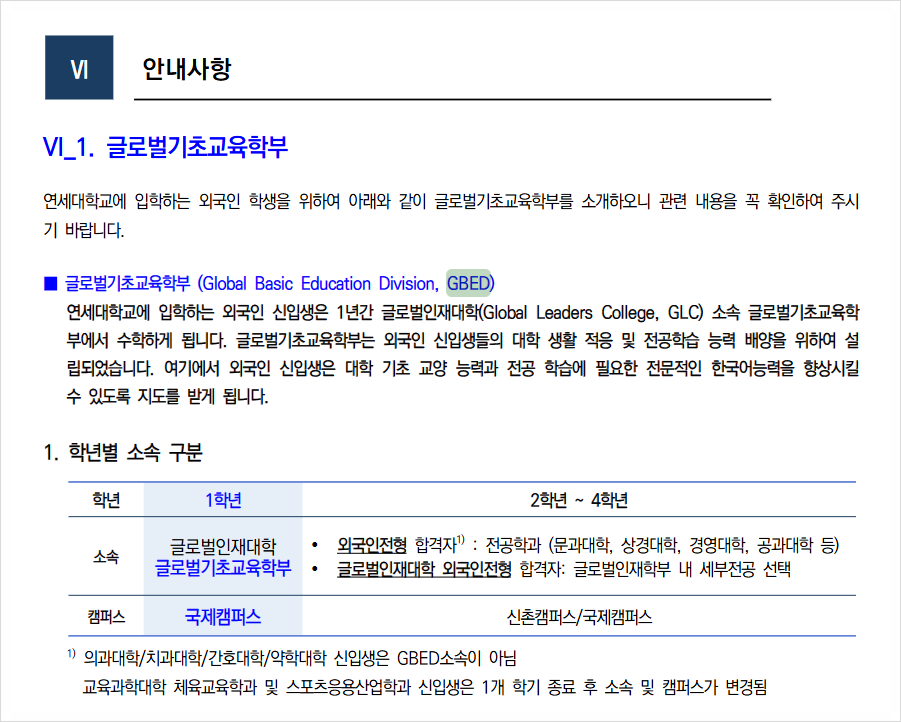 VI 안내사항

VI_1. 글로벌기초교육학부

연세대학교에 입학하는 외국인 학생을 위하여 아래와 같이 글로벌기초교육학부를 소개하오니 관련 내용을 꼭 확인하여 주시기 바랍니다.

■ 글로벌기초교육학부 (Global Basic Education Division, GBED)
연세대학교에 입학하는 외국인 신입생은 1년간 글로벌인재대학(Global Leaders College, GLC) 소속 글로벌기초교육학부에서 수학하게 됩니다. 글로벌기초교육학부는 외국인 신입생들의 대학 생활 적응 및 전공학습 능력 배양을 위하여 설립되었습니다. 여기에서 외국인 신입생은 대학 기초 교양 능력과 전공 학습에 필요한 전문적인 한국어능력을 향상시킬 수 있도록 지도를 받게 됩니다.

1. 학년별 소속 구분

| 학년 | 1학년 | 2학년 ~ 4학년 |
|---|---|---|
| 소속 | 글로벌인재대학 글로벌기초교육학부 | • 외국인전형 합격자$^{1)}$ : 전공학과 (문과대학, 상경대학, 경영대학, 공과대학 등) • 글로벌인재대학 외국인전형 합격자: 글로벌인재학부 내 세부전공 선택 |
| 캠퍼스 | 국제캠퍼스 | 신촌캠퍼스/국제캠퍼스 |

$^{1)}$ 의과대학/치과대학/간호대학/약학대학 신입생은 GBED소속이 아님
교육과학대학 체육교육학과 및 스포츠응용산업학과 신입생은 1개 학기 종료 후 소속 및 캠퍼스가 변경됨